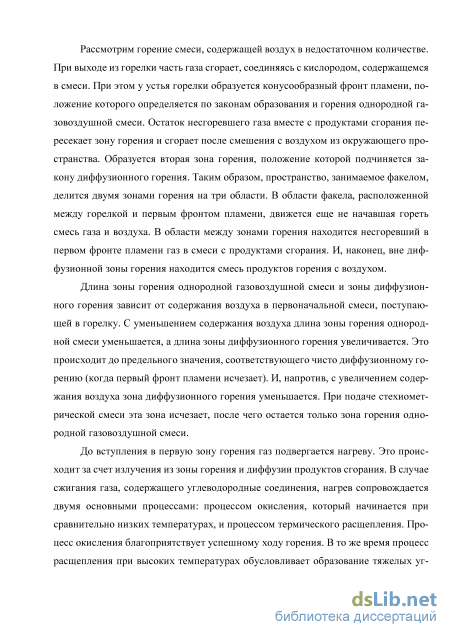 Рассмотрим горение смеси, содержащей воздух в недостаточном количестве. При выходе из горелки часть газа сгорает, соединяясь с кислородом, содержащемся в смеси. При этом у устья горелки образуется конусообразный фронт пламени, положение которого определяется по законам образования и горения однородной газовоздушной смеси. Остаток несгоревшего газа вместе с продуктами сгорания пересекает зону горения и сгорает после смешения с воздухом из окружающего пространства. Образуется вторая зона горения, положение которой подчиняется закону диффузионного горения. Таким образом, пространство, занимаемое факелом, делится двумя зонами горения на три области. В области факела, расположенной между горелкой и первым фронтом пламени, движется еще не начавшая гореть смесь газа и воздуха. В области между зонами горения находится несгоревший в первом фронте пламени газ в смеси с продуктами сгорания. И, наконец, вне диффузионной зоны горения находится смесь продуктов горения с воздухом.

Длина зоны горения однородной газовоздушной смеси и зоны диффузионного горения зависит от содержания воздуха в первоначальной смеси, поступающей в горелку. С уменьшением содержания воздуха длина зоны горения однородной смеси уменьшается, а длина зоны диффузионного горения увеличивается. Это происходит до предельного значения, соответствующего чисто диффузионному горению (когда первый фронт пламени исчезает). И, напротив, с увеличением содержания воздуха зона диффузионного горения уменьшается. При подаче стехиометрической смеси эта зона исчезает, после чего остается только зона горения однородной газовоздушной смеси.

До вступления в первую зону горения газ подвергается нагреву. Это происходит за счет излучения из зоны горения и диффузии продуктов сгорания. В случае сжигания газа, содержащего углеводородные соединения, нагрев сопровождается двумя основными процессами: процессом окисления, который начинается при сравнительно низких температурах, и процессом термического расщепления. Процесс окисления благоприятствует успешному ходу горения. В то же время процесс расщепления при высоких температурах обусловливает образование тяжелых уг-

dsLib.net
библиотека диссертаций